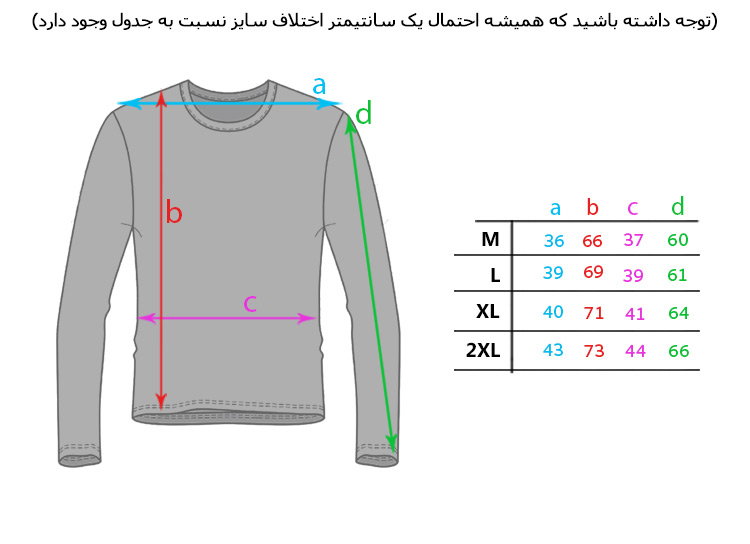 (توجه داشته باشید که همیشه احتمال یک سانتیمتر اختلاف سایز نسبت به جدول وجود دارد)

a
d
b
c

| | a | b | c | d |
|---|---|---|---|---|
| M | 36 | 66 | 37 | 60 |
| L | 39 | 69 | 39 | 61 |
| XL | 40 | 71 | 41 | 64 |
| 2XL | 43 | 73 | 44 | 66 |